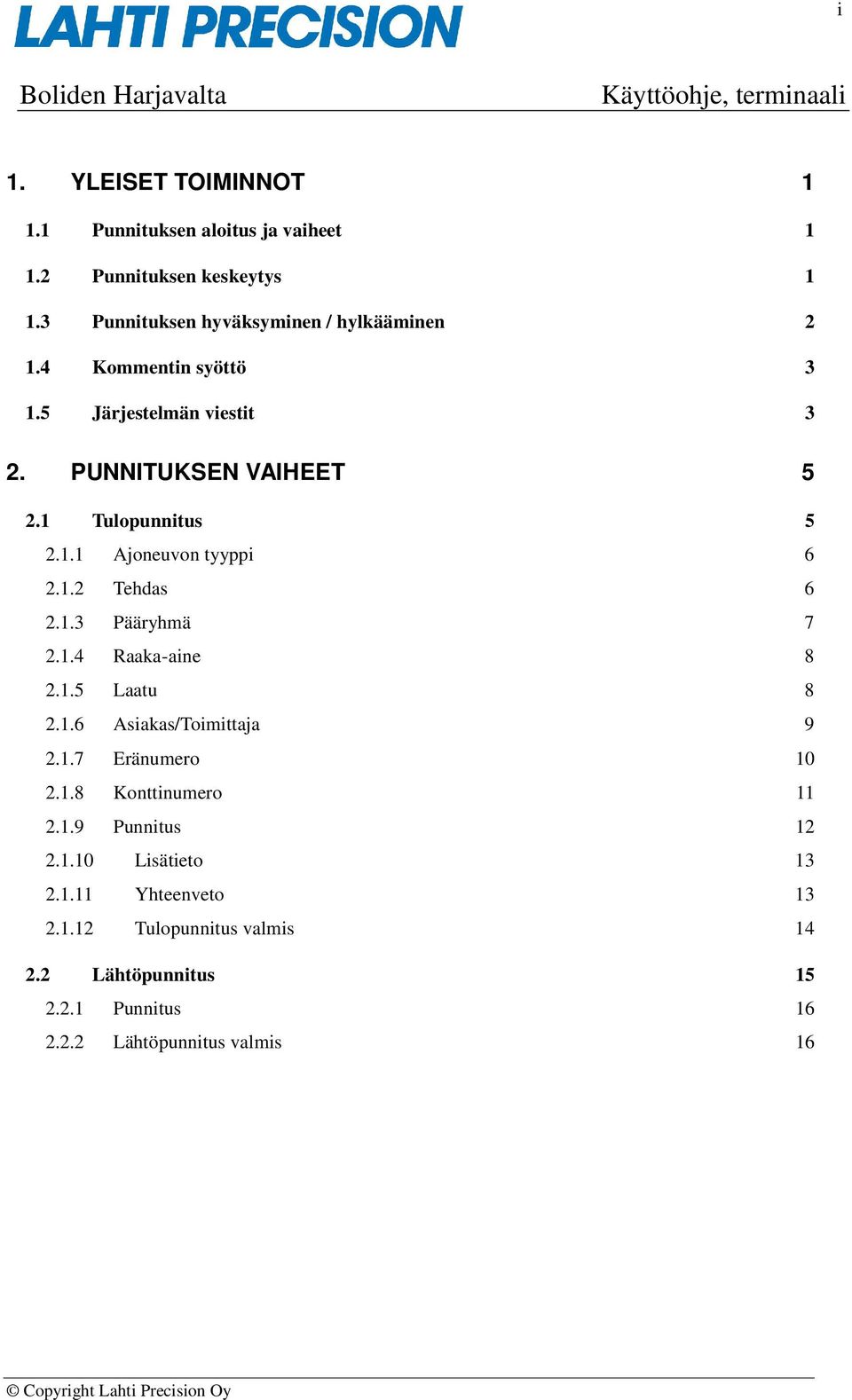 LAHTI PRECISION

i

Boliden Harjavalta

Käyttöohje, terminaali

1. YLEISET TOIMINNOT 1

1.1 Punnituksen aloitus ja vaiheet 1

1.2 Punnituksen keskeytys 1

1.3 Punnituksen hyväksyminen / hylkääminen 2

1.4 Kommentin syöttö 3

1.5 Järjestelmän viestit 3

2. PUNNITUKSEN VAIHEET 5

2.1 Tulopunnitus 5

2.1.1 Ajoneuvon tyyppi 6

2.1.2 Tehdas 6

2.1.3 Pääryhmä 7

2.1.4 Raaka-aine 8

2.1.5 Laatu 8

2.1.6 Asiakas/Toimittaja 9

2.1.7 Eränumero 10

2.1.8 Konttinumero 11

2.1.9 Punnitus 12

2.1.10 Lisätieto 13

2.1.11 Yhteenveto 13

2.1.12 Tulopunnitus valmis 14

2.2 Lähtöpunnitus 15

2.2.1 Punnitus 16

2.2.2 Lähtöpunnitus valmis 16

© Copyright Lahti Precision Oy